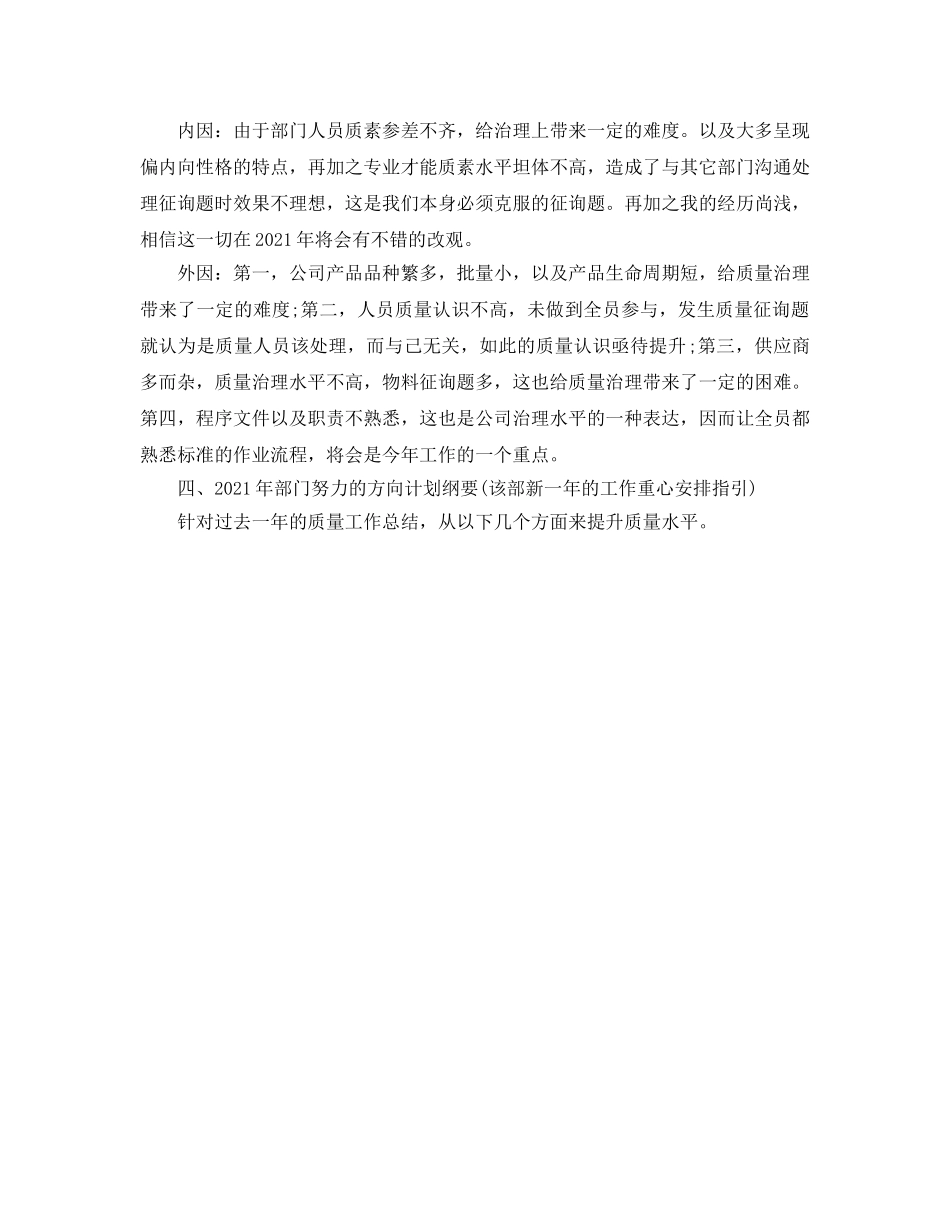 内因：由于部门人员质素参差不齐，给治理上带来一定的难度。以及大多呈现偏内向性格的特点，再加之专业才能质素水平坦体不高，造成了与其它部门沟通处理征询题时效果不理想，这是我们本身必须克服的征询题。再加之我的经历尚浅，相信这一切在2021年将会有不错的改观。

外因：第一，公司产品品种繁多，批量小，以及产品生命周期短，给质量治理带来了一定的难度;第二，人员质量认识不高，未做到全员参与，发生质量征询题就认为是质量人员该处理，而与己无关，如此的质量认识亟待提升;第三，供应商多而杂，质量治理水平不高，物料征询题多，这也给质量治理带来了一定的困难。第四，程序文件以及职责不熟悉，这也是公司治理水平的一种表达，因而让全员都熟悉标准的作业流程，将会是今年工作的一个重点。

四、2021年部门努力的方向计划纲要(该部新一年的工作重心安排指引)

针对过去一年的质量工作总结，从以下几个方面来提升质量水平。